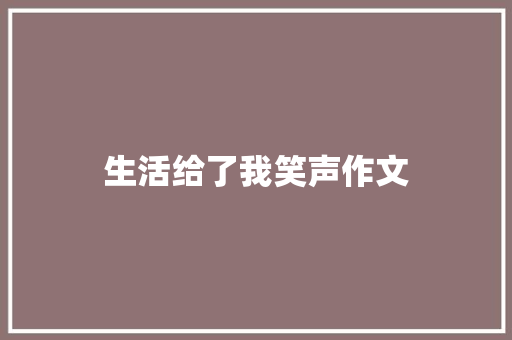 生活给了我笑声作文